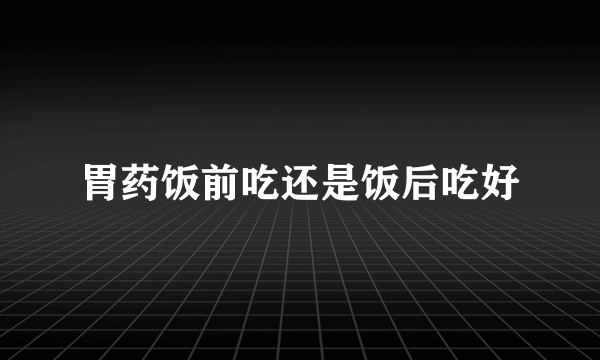 胃药饭前吃还是饭后吃好